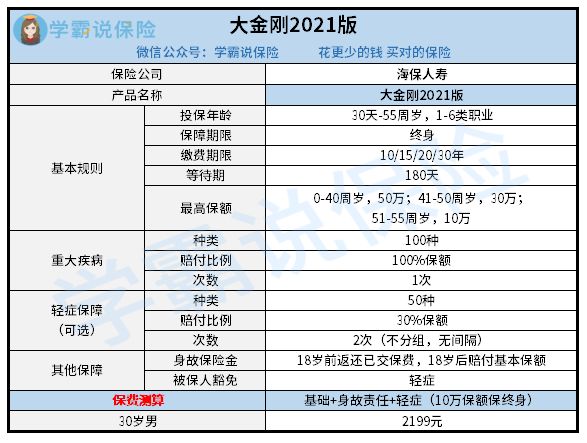 学霸说保险

大金刚2021版

微信公众号：学霸说保险　　花更少的钱 买对的保险

| 保险公司 | | 海保人寿 |
|---|---|---|
| 产品名称 | | 大金刚2021版 |
| 基本规则 | 投保年龄 | 30天-55周岁，1-6类职业 |
| | 保障期限 | 终身 |
| | 缴费期限 | 10/15/20/30年 |
| | 等待期 | 180天 |
| | 最高保额 | 0-40周岁，50万；41-50周岁，30万；51-55周岁，10万 |
| 重大疾病 | 种类 | 100种 |
| | 赔付比例 | 100%保额 |
| | 次数 | 1次 |
| 轻症保障（可选） | 种类 | 50种 |
| | 赔付比例 | 30%保额 |
| | 次数 | 2次（不分组，无间隔） |
| 其他保障 | 身故保险金 | 18岁前返还已交保费，18岁后赔付基本保额 |
| | 被保人豁免 | 轻症 |
| 保费测算 | | 基础+身故责任+轻症（10万保额保终身） |
| 30岁男 | | 2199元 |

学霸说保险